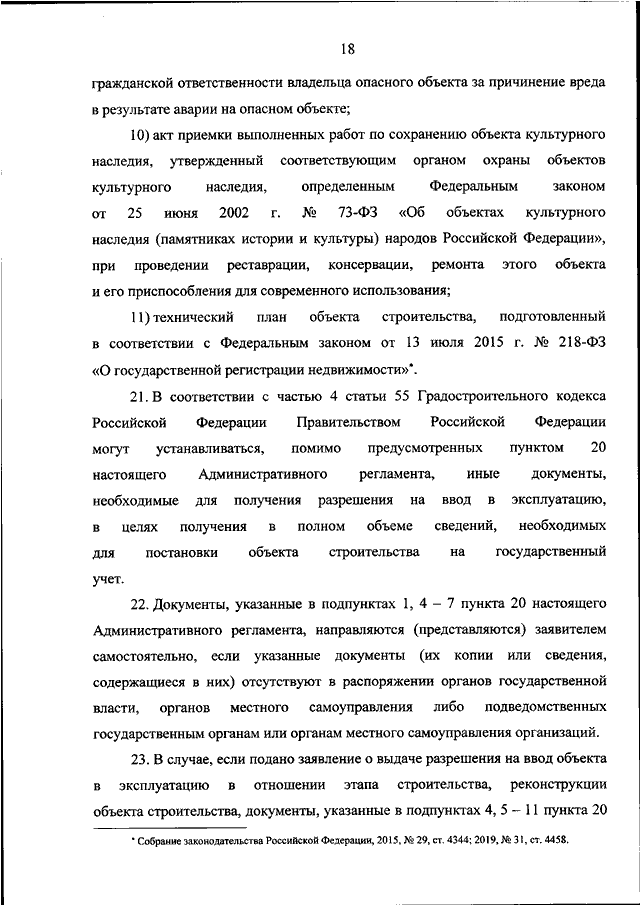 18

гражданской ответственности владельца опасного объекта за причинение вреда в результате аварии на опасном объекте;

10) акт приемки выполненных работ по сохранению объекта культурного наследия, утвержденный соответствующим органом охраны объектов культурного наследия, определенным Федеральным законом от 25 июня 2002 г. № 73-ФЗ «Об объектах культурного наследия (памятниках истории и культуры) народов Российской Федерации», при проведении реставрации, консервации, ремонта этого объекта и его приспособления для современного использования;

11) технический план объекта строительства, подготовленный в соответствии с Федеральным законом от 13 июля 2015 г. № 218-ФЗ «О государственной регистрации недвижимости»*.

21. В соответствии с частью 4 статьи 55 Градостроительного кодекса Российской Федерации Правительством Российской Федерации могут устанавливаться, помимо предусмотренных пунктом 20 настоящего Административного регламента, иные документы, необходимые для получения разрешения на ввод в эксплуатацию, в целях получения в полном объеме сведений, необходимых для постановки объекта строительства на государственный учет.

22. Документы, указанные в подпунктах 1, 4 – 7 пункта 20 настоящего Административного регламента, направляются (представляются) заявителем самостоятельно, если указанные документы (их копии или сведения, содержащиеся в них) отсутствуют в распоряжении органов государственной власти, органов местного самоуправления либо подведомственных государственным органам или органам местного самоуправления организаций.

23. В случае, если подано заявление о выдаче разрешения на ввод объекта в эксплуатацию в отношении этапа строительства, реконструкции объекта строительства, документы, указанные в подпунктах 4, 5 – 11 пункта 20

* Собрание законодательства Российской Федерации, 2015, № 29, ст. 4344; 2019, № 31, ст. 4458.